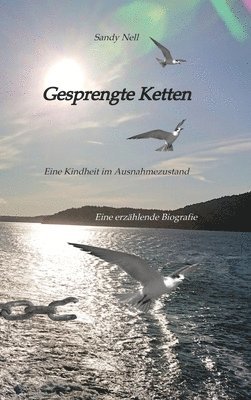 Sandy Nell

Gesprengte Ketten

Eine Kindheit im Ausnahmezustand

Eine erzählende Biografie